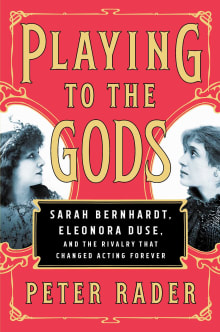 PLAYING
TO THE
GODS

SARAH BERNHARDT,
ELEONORA DUSE,
AND THE RIVALRY THAT
CHANGED ACTING FOREVER

PETER RADER